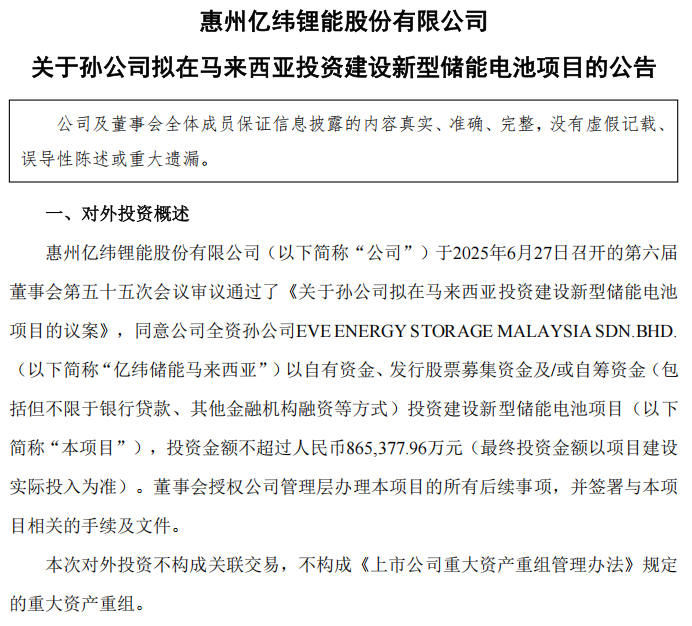 惠州亿纬锂能股份有限公司

关于孙公司拟在马来西亚投资建设新型储能电池项目的公告

公司及董事会全体成员保证信息披露的内容真实、准确、完整，没有虚假记载、误导性陈述或重大遗漏。

一、对外投资概述

惠州亿纬锂能股份有限公司（以下简称“公司”）于2025年6月27日召开的第六届董事会第五十五次会议审议通过了《关于孙公司拟在马来西亚投资建设新型储能电池项目的议案》，同意公司全资孙公司EVE ENERGY STORAGE MALAYSIA SDN.BHD.（以下简称“亿纬储能马来西亚”）以自有资金、发行股票募集资金及/或自筹资金（包括但不限于银行贷款、其他金融机构融资等方式）投资建设新型储能电池项目（以下简称“本项目”），投资金额不超过人民币865,377.96万元（最终投资金额以项目建设实际投入为准）。董事会授权公司管理层办理本项目的所有后续事项，并签署与本项目相关的手续及文件。

本次对外投资不构成关联交易，不构成《上市公司重大资产重组管理办法》规定的重大资产重组。